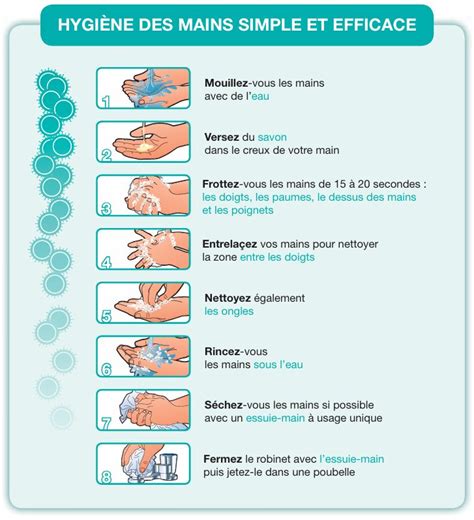 HYGIÈNE DES MAINS SIMPLE ET EFFICACE

1
Mouillez-vous les mains avec de l'eau

2
Versez du savon dans le creux de votre main

3
Frottez-vous les mains de 15 à 20 secondes : les doigts, les paumes, le dessus des mains et les poignets

4
Entrelaçez vos mains pour nettoyer la zone entre les doigts

5
Nettoyez également les ongles

6
Rincez-vous les mains sous l'eau

7
Séchez-vous les mains si possible avec un essuie-main à usage unique

8
Fermez le robinet avec l'essuie-main puis jetez-le dans une poubelle